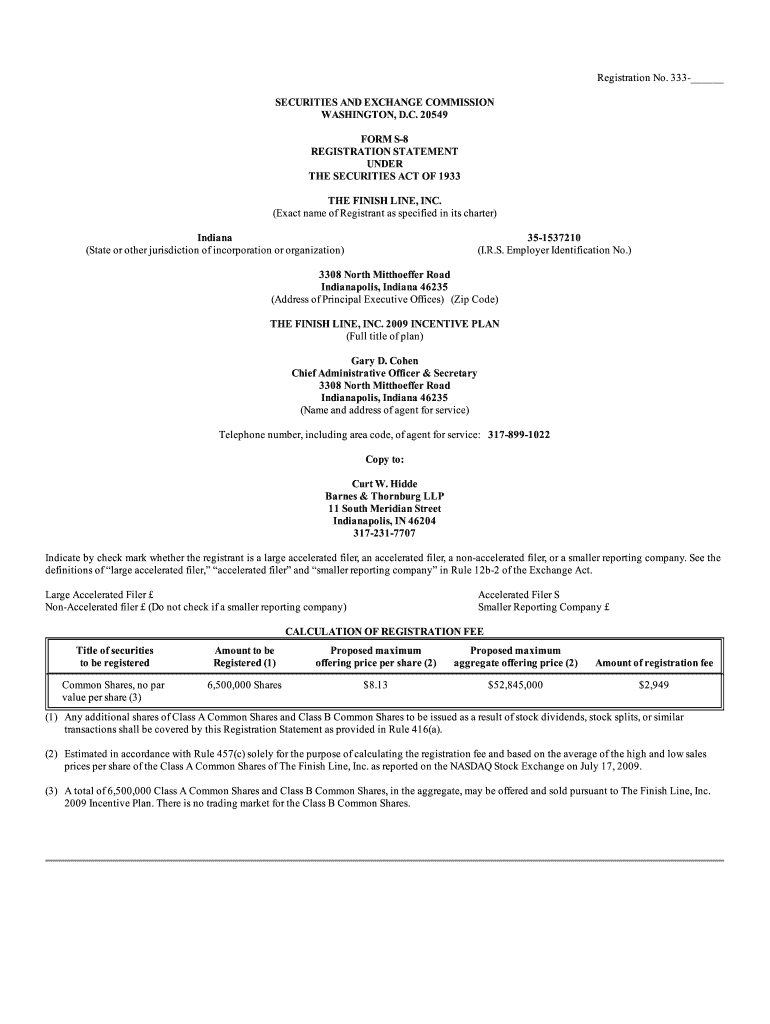 Registration No. 333-______

SECURITIES AND EXCHANGE COMMISSION
WASHINGTON, D.C. 20549

FORM S-8
REGISTRATION STATEMENT
UNDER
THE SECURITIES ACT OF 1933

THE FINISH LINE, INC.
(Exact name of Registrant as specified in its charter)

Indiana
(State or other jurisdiction of incorporation or organization)

35-1537210
(I.R.S. Employer Identification No.)

3308 North Mitthoeffer Road
Indianapolis, Indiana 46235
(Address of Principal Executive Offices) (Zip Code)

THE FINISH LINE, INC. 2009 INCENTIVE PLAN
(Full title of plan)

Gary D. Cohen
Chief Administrative Officer & Secretary
3308 North Mitthoeffer Road
Indianapolis, Indiana 46235
(Name and address of agent for service)

Telephone number, including area code, of agent for service: 317-899-1022

Copy to:

Curt W. Hidde
Barnes & Thornburg LLP
11 South Meridian Street
Indianapolis, IN 46204
317-231-7707

Indicate by check mark whether the registrant is a large accelerated filer, an accelerated filer, a non-accelerated filer, or a smaller reporting company. See the definitions of "large accelerated filer," "accelerated filer" and "smaller reporting company" in Rule 12b-2 of the Exchange Act.

Large Accelerated Filer £
Non-Accelerated filer £ (Do not check if a smaller reporting company)

Accelerated Filer S
Smaller Reporting Company £

CALCULATION OF REGISTRATION FEE

| Title of securities to be registered | Amount to be Registered (1) | Proposed maximum offering price per share (2) | Proposed maximum aggregate offering price (2) | Amount of registration fee |
|---|---|---|---|---|
| Common Shares, no par value per share (3) | 6,500,000 Shares | $8.13 | $52,845,000 | $2,949 |

(1) Any additional shares of Class A Common Shares and Class B Common Shares to be issued as a result of stock dividends, stock splits, or similar transactions shall be covered by this Registration Statement as provided in Rule 416(a).

(2) Estimated in accordance with Rule 457(c) solely for the purpose of calculating the registration fee and based on the average of the high and low sales prices per share of the Class A Common Shares of The Finish Line, Inc. as reported on the NASDAQ Stock Exchange on July 17, 2009.

(3) A total of 6,500,000 Class A Common Shares and Class B Common Shares, in the aggregate, may be offered and sold pursuant to The Finish Line, Inc. 2009 Incentive Plan. There is no trading market for the Class B Common Shares.